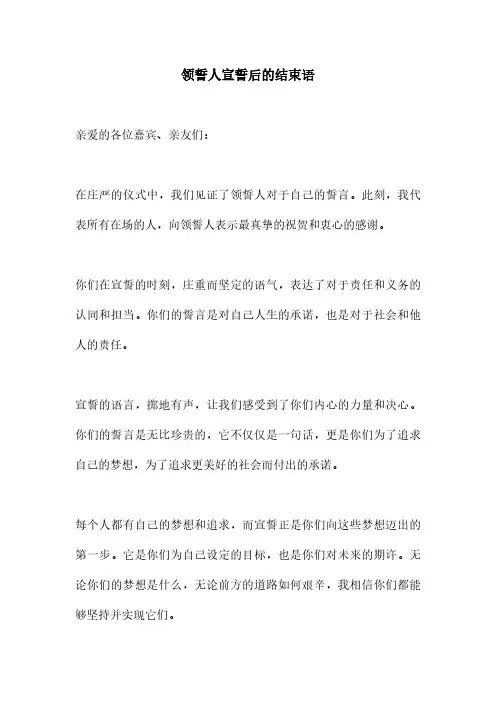 领誓人宣誓后的结束语

亲爱的各位嘉宾、亲友们：

在庄严的仪式中，我们见证了领誓人对于自己的誓言。此刻，我代表所有在场的人，向领誓人表示最真挚的祝贺和衷心的感谢。

你们在宣誓的时刻，庄重而坚定的语气，表达了对于责任和义务的认同和担当。你们的誓言是对自己人生的承诺，也是对于社会和他人的责任。

宣誓的语言，掷地有声，让我们感受到了你们内心的力量和决心。你们的誓言是无比珍贵的，它不仅仅是一句话，更是你们为了追求自己的梦想，为了追求更美好的社会而付出的承诺。

每个人都有自己的梦想和追求，而宣誓正是你们向这些梦想迈出的第一步。它是你们为自己设定的目标，也是你们对未来的期许。无论你们的梦想是什么，无论前方的道路如何艰辛，我相信你们都能够坚持并实现它们。